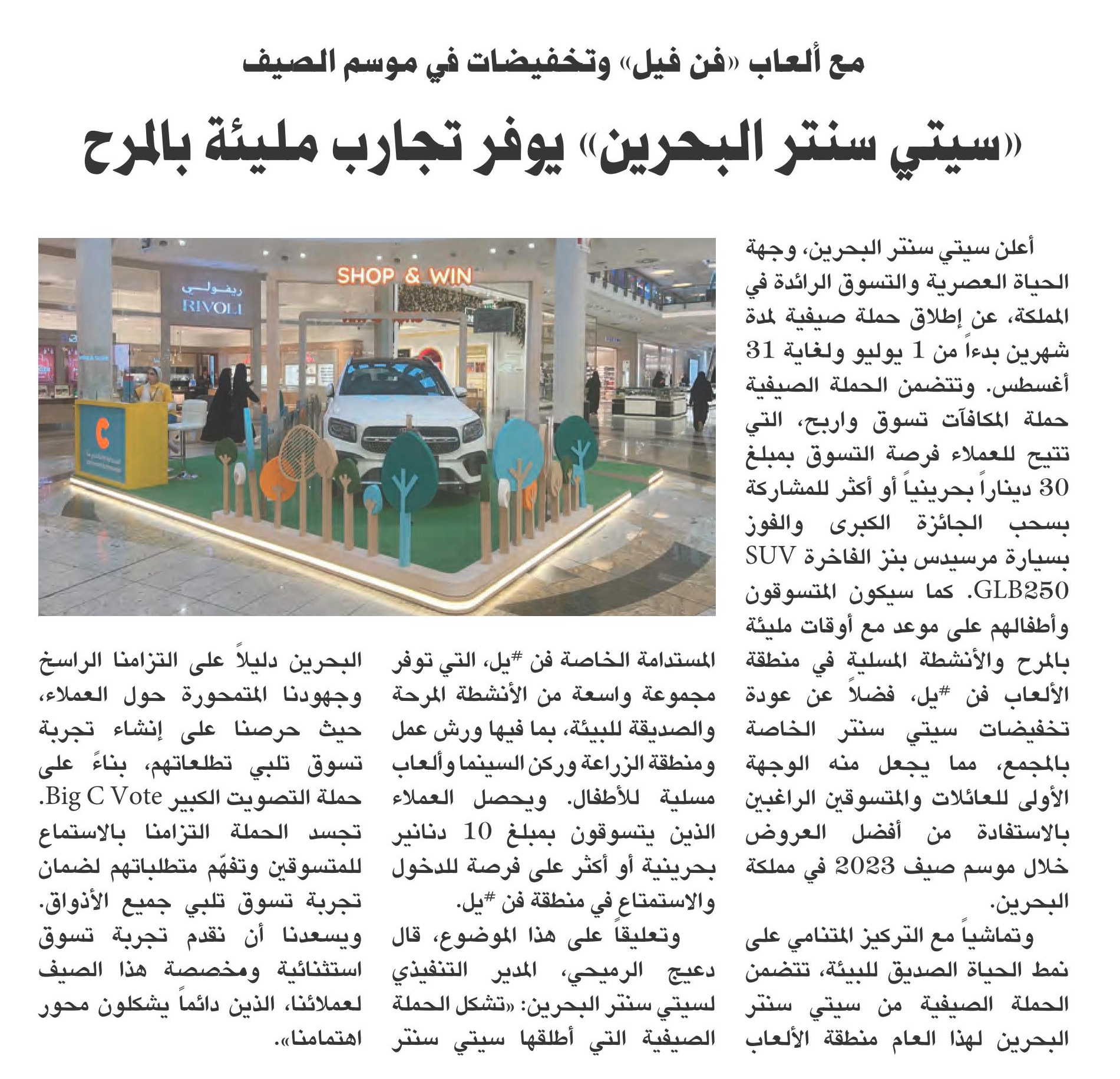 مع ألعاب «فن فيل» وتخفيضات في موسم الصيف

«سيتي سنتر البحرين» يوفر تجارب مليئة بالمرح

SHOP & WIN

ريفولي
RIVOLI

أعلن سيتي سنتر البحرين، وجهة الحياة العصرية والتسوق الرائدة في المملكة، عن إطلاق حملة صيفية لمدة شهرين بدءاً من 1 يوليو ولغاية 31 أغسطس. وتتضمن الحملة الصيفية حملة المكافآت تسوق واربح، التي تتيح للعملاء فرصة التسوق بمبلغ 30 ديناراً بحرينياً أو أكثر للمشاركة بسحب الجائزة الكبرى والفوز بسيارة مرسيدس بنز الفاخرة SUV GLB250. كما سيكون المتسوقون وأطفالهم على موعد مع أوقات مليئة بالمرح والأنشطة المسلية في منطقة الألعاب فن #يل، فضلاً عن عودة تخفيضات سيتي سنتر الخاصة بالمجمع، مما يجعل منه الوجهة الأولى للعائلات والمتسوقين الراغبين بالاستفادة من أفضل العروض خلال موسم صيف 2023 في مملكة البحرين.

وتماشياً مع التركيز المتنامي على نمط الحياة الصديق للبيئة، تتضمن الحملة الصيفية من سيتي سنتر البحرين لهذا العام منطقة الألعاب المستدامة الخاصة فن #يل، التي توفر مجموعة واسعة من الأنشطة المرحة والصديقة للبيئة، بما فيها ورش عمل ومنطقة الزراعة وركن السينما وألعاب مسلية للأطفال. ويحصل العملاء الذين يتسوقون بمبلغ 10 دنانير بحرينية أو أكثر على فرصة للدخول والاستمتاع في منطقة فن #يل.

وتعليقاً على هذا الموضوع، قال دعيج الرميحي، المدير التنفيذي لسيتي سنتر البحرين: «تشكل الحملة الصيفية التي أطلقها سيتي سنتر البحرين دليلاً على التزامنا الراسخ وجهودنا المتمحورة حول العملاء، حيث حرصنا على إنشاء تجربة تسوق تلبي تطلعاتهم، بناءً على حملة التصويت الكبير Big C Vote. تجسد الحملة التزامنا بالاستماع للمتسوقين وتفهّم متطلباتهم لضمان تجربة تسوق تلبي جميع الأذواق. ويسعدنا أن نقدم تجربة تسوق استثنائية ومخصصة هذا الصيف لعملائنا، الذين دائماً يشكلون محور اهتمامنا».